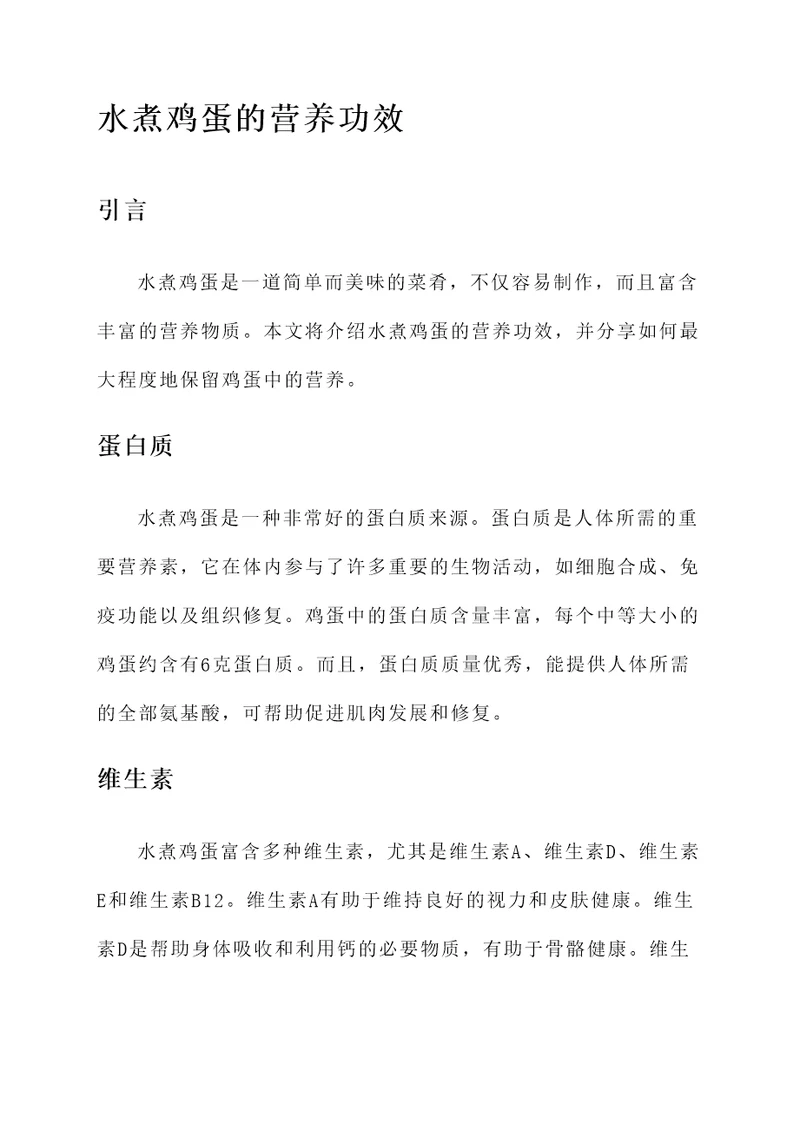 水煮鸡蛋的营养功效

引言

水煮鸡蛋是一道简单而美味的菜肴，不仅容易制作，而且富含丰富的营养物质。本文将介绍水煮鸡蛋的营养功效，并分享如何最大程度地保留鸡蛋中的营养。

蛋白质

水煮鸡蛋是一种非常好的蛋白质来源。蛋白质是人体所需的重要营养素，它在体内参与了许多重要的生物活动，如细胞合成、免疫功能以及组织修复。鸡蛋中的蛋白质含量丰富，每个中等大小的鸡蛋约含有6克蛋白质。而且，蛋白质质量优秀，能提供人体所需的全部氨基酸，可帮助促进肌肉发展和修复。

维生素

水煮鸡蛋富含多种维生素，尤其是维生素A、维生素D、维生素E和维生素B12。维生素A有助于维持良好的视力和皮肤健康。维生素D是帮助身体吸收和利用钙的必要物质，有助于骨骼健康。维生